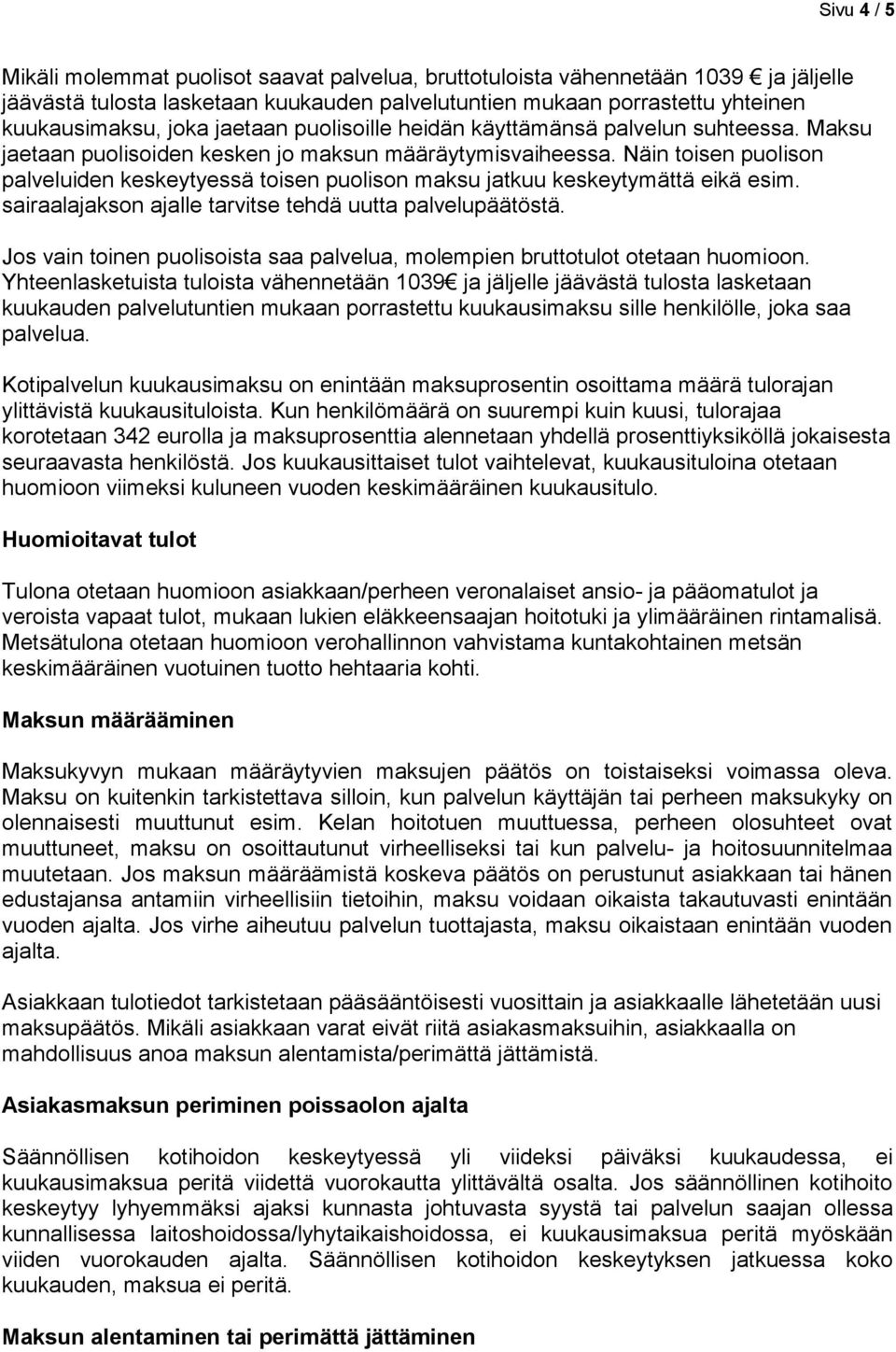 Sivu 4 / 5

Mikäli molemmat puolisot saavat palvelua, bruttotuloista vähennetään 1039 € ja jäljelle jäävästä tulosta lasketaan kuukauden palvelutuntien mukaan porrastettu yhteinen kuukausimaksu, joka jaetaan puolisoille heidän käyttämänsä palvelun suhteessa. Maksu jaetaan puolisoiden kesken jo maksun määräytymisvaiheessa. Näin toisen puolison palveluiden keskeytyessä toisen puolison maksu jatkuu keskeytymättä eikä esim. sairaalajakson ajalle tarvitse tehdä uutta palvelupäätöstä.

Jos vain toinen puolisoista saa palvelua, molempien bruttotulot otetaan huomioon. Yhteenlasketuista tuloista vähennetään 1039€ ja jäljelle jäävästä tulosta lasketaan kuukauden palvelutuntien mukaan porrastettu kuukausimaksu sille henkilölle, joka saa palvelua.

Kotipalvelun kuukausimaksu on enintään maksuprosentin osoittama määrä tulorajan ylittävistä kuukausituloista. Kun henkilömäärä on suurempi kuin kuusi, tulorajaa korotetaan 342 eurolla ja maksuprosenttia alennetaan yhdellä prosenttiyksiköllä jokaisesta seuraavasta henkilöstä. Jos kuukausittaiset tulot vaihtelevat, kuukausituloina otetaan huomioon viimeksi kuluneen vuoden keskimääräinen kuukausitulo.

Huomioitavat tulot

Tulona otetaan huomioon asiakkaan/perheen veronalaiset ansio- ja pääomatulot ja veroista vapaat tulot, mukaan lukien eläkkeensaajan hoitotuki ja ylimääräinen rintamalisä. Metsätulona otetaan huomioon verohallinnon vahvistama kuntakohtainen metsän keskimääräinen vuotuinen tuotto hehtaaria kohti.

Maksun määrääminen

Maksukyvyn mukaan määräytyvien maksujen päätös on toistaiseksi voimassa oleva. Maksu on kuitenkin tarkistettava silloin, kun palvelun käyttäjän tai perheen maksukyky on olennaisesti muuttunut esim. Kelan hoitotuen muuttuessa, perheen olosuhteet ovat muuttuneet, maksu on osoittautunut virheelliseksi tai kun palvelu- ja hoitosuunnitelmaa muutetaan. Jos maksun määräämistä koskeva päätös on perustunut asiakkaan tai hänen edustajansa antamiin virheellisiin tietoihin, maksu voidaan oikaista takautuvasti enintään vuoden ajalta. Jos virhe aiheutuu palvelun tuottajasta, maksu oikaistaan enintään vuoden ajalta.

Asiakkaan tulotiedot tarkistetaan pääsääntöisesti vuosittain ja asiakkaalle lähetetään uusi maksupäätös. Mikäli asiakkaan varat eivät riitä asiakasmaksuihin, asiakkaalla on mahdollisuus anoa maksun alentamista/perimättä jättämistä.

Asiakasmaksun periminen poissaolon ajalta

Säännöllisen kotihoidon keskeytyessä yli viideksi päiväksi kuukaudessa, ei kuukausimaksua peritä viidettä vuorokautta ylittävältä osalta. Jos säännöllinen kotihoito keskeytyy lyhyemmäksi ajaksi kunnasta johtuvasta syystä tai palvelun saajan ollessa kunnallisessa laitoshoidossa/lyhytaikaishoidossa, ei kuukausimaksua peritä myöskään viiden vuorokauden ajalta. Säännöllisen kotihoidon keskeytyksen jatkuessa koko kuukauden, maksua ei peritä.

Maksun alentaminen tai perimättä jättäminen